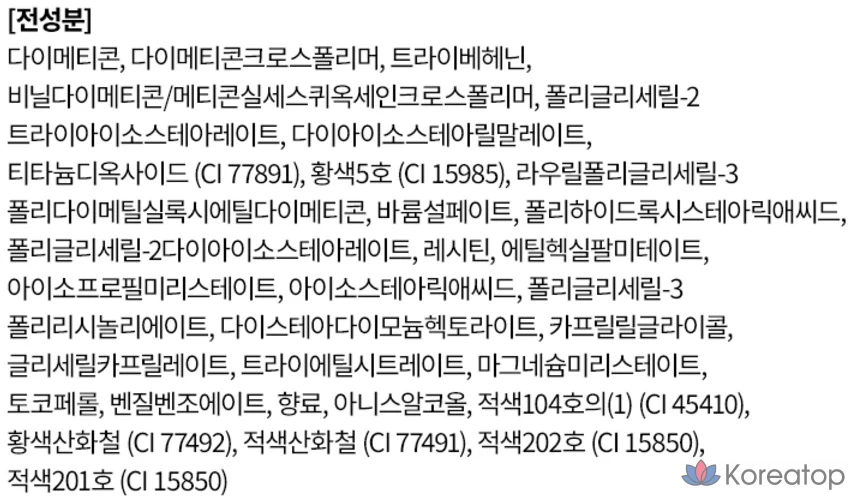 [전성분]
다이메티콘, 다이메티콘크로스폴리머, 트라이베헤닌, 비닐다이메티콘/메티콘실세스퀴옥세인크로스폴리머, 폴리글리세릴-2 트라이아이소스테아레이트, 다이아이소스테아릴말레이트, 티타늄디옥사이드 (CI 77891), 황색5호 (CI 15985), 라우릴폴리글리세릴-3 폴리다이메틸실록시에틸다이메티콘, 바륨설페이트, 폴리하이드록시스테아릭애씨드, 폴리글리세릴-2다이아이소스테아레이트, 레시틴, 에틸헥실팔미테이트, 아이소프로필미리스테이트, 아이소스테아릭애씨드, 폴리글리세릴-3 폴리리시놀리에이트, 다이스테아다이모늄헥토라이트, 카프릴릴글라이콜, 글리세릴카프릴레이트, 트라이에틸시트레이트, 마그네슘미리스테이트, 토코페롤, 벤질벤조에이트, 향료, 아니스알코올, 적색104호의(1) (CI 45410), 황색산화철 (CI 77492), 적색산화철 (CI 77491), 적색202호 (CI 15850), 적색201호 (CI 15850)

Koreatop